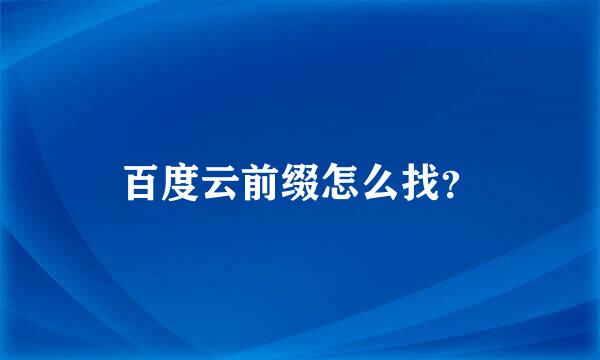 百度云前缀怎么找?